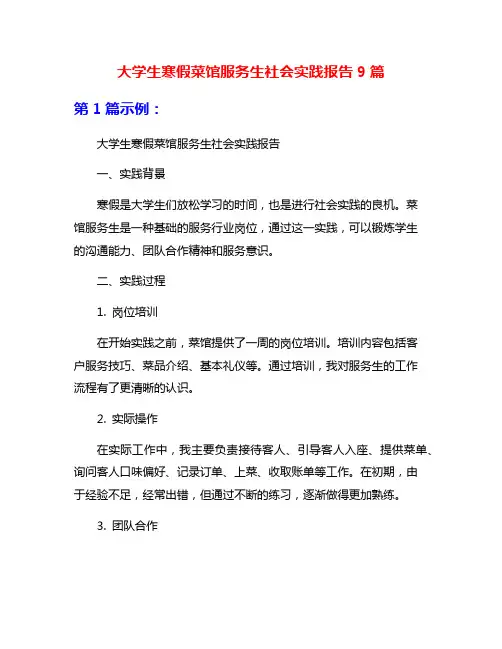 大学生寒假菜馆服务生社会实践报告 9 篇

第 1 篇示例：

大学生寒假菜馆服务生社会实践报告

一、实践背景

寒假是大学生们放松学习的时间，也是进行社会实践的良机。菜馆服务生是一种基础的服务行业岗位，通过这一实践，可以锻炼学生的沟通能力、团队合作精神和服务意识。

二、实践过程

1. 岗位培训

在开始实践之前，菜馆提供了一周的岗位培训。培训内容包括客户服务技巧、菜品介绍、基本礼仪等。通过培训，我对服务生的工作流程有了更清晰的认识。

2. 实际操作

在实际工作中，我主要负责接待客人、引导客人入座、提供菜单、询问客人口味偏好、记录订单、上菜、收取账单等工作。在初期，由于经验不足，经常出错，但通过不断的练习，逐渐做得更加熟练。

3. 团队合作